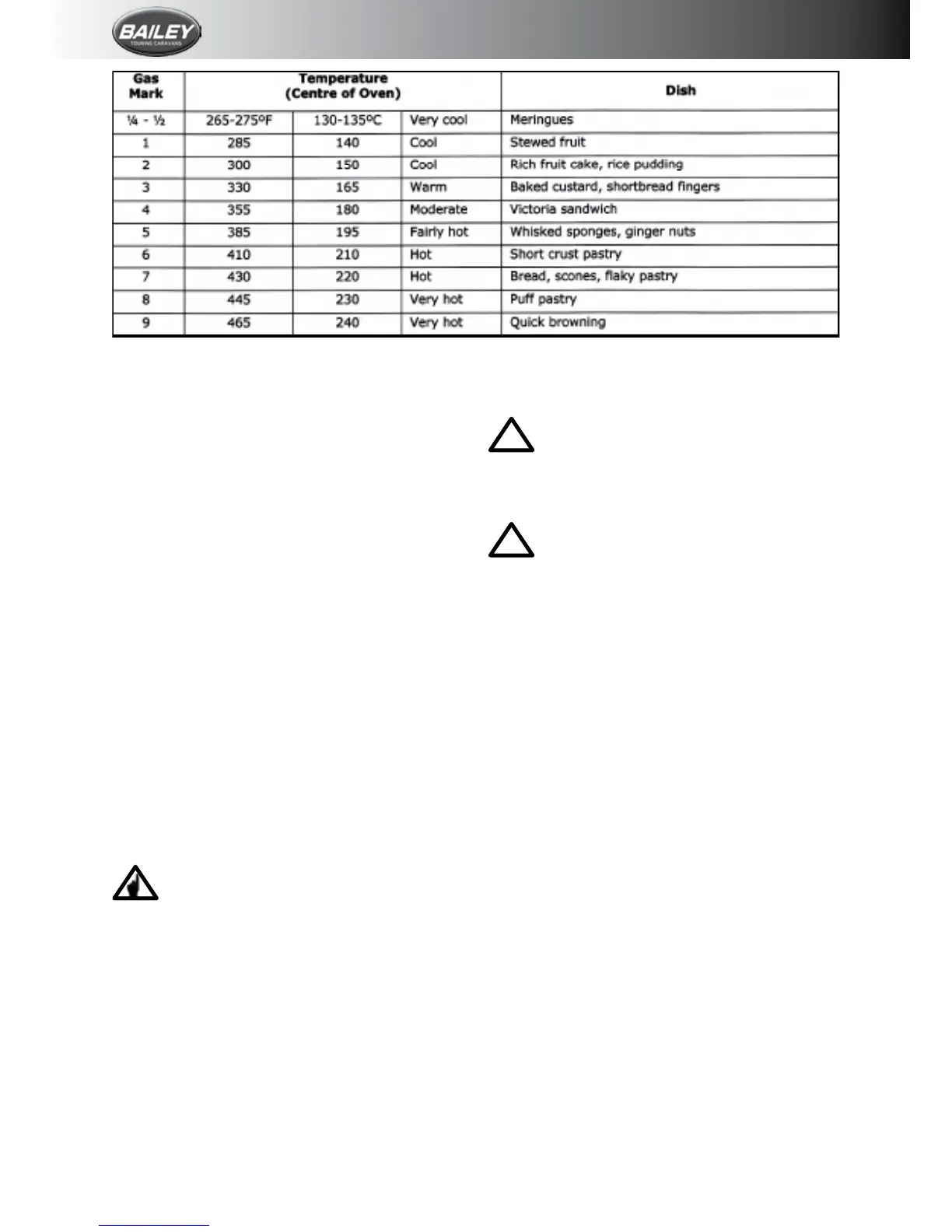 BAILEY
TOURING CARAVANS

| Gas Mark | Temperature (Centre of Oven) | | | Dish |
|---|---|---|---|---|
| ¼ - ½ | 265-275ºF | 130-135ºC | Very cool | Meringues |
| 1 | 285 | 140 | Cool | Stewed fruit |
| 2 | 300 | 150 | Cool | Rich fruit cake, rice pudding |
| 3 | 330 | 165 | Warm | Baked custard, shortbread fingers |
| 4 | 355 | 180 | Moderate | Victoria sandwich |
| 5 | 385 | 195 | Fairly hot | Whisked sponges, ginger nuts |
| 6 | 410 | 210 | Hot | Short crust pastry |
| 7 | 430 | 220 | Hot | Bread, scones, flaky pastry |
| 8 | 445 | 230 | Very hot | Puff pastry |
| 9 | 465 | 240 | Very hot | Quick browning |